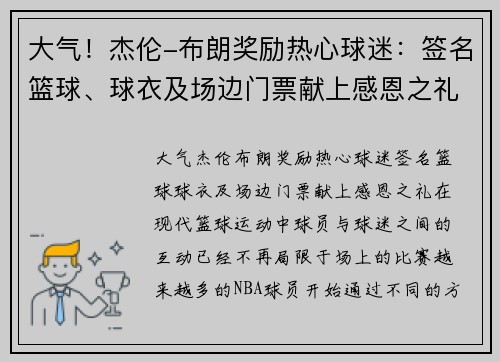 大气！杰伦-布朗奖励热心球迷：签名篮球、球衣及场边门票献上感恩之礼

大气杰伦布朗奖励热心球迷签名篮球球衣及场边门票献上感恩之礼在现代篮球运动中球员与球迷之间的互动已经不再局限于场上的比赛越来越多的NBA球员开始通过不同的方